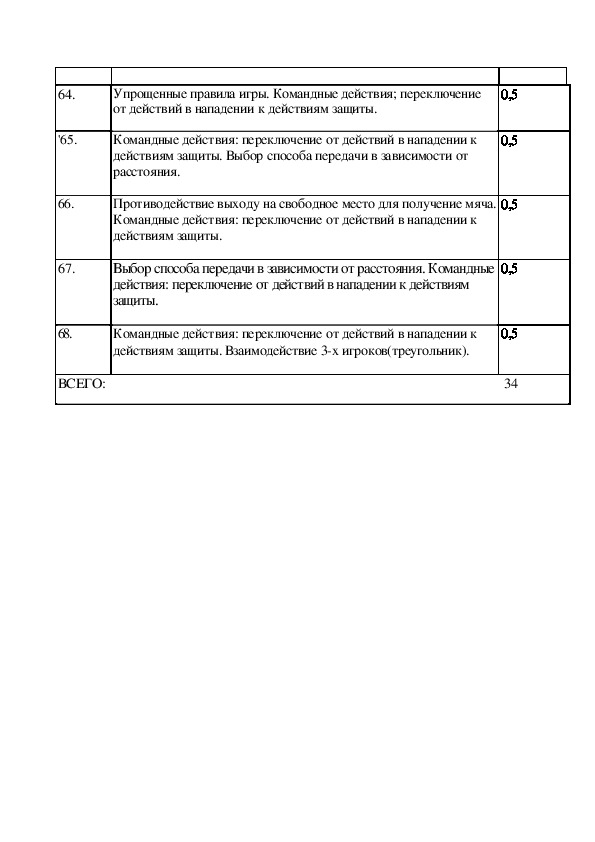 | | | |
|---|---|---|
| 64. | Упрощенные правила игры. Командные действия; переключение от действий в нападении к действиям защиты. | 0,5 |
| '65. | Командные действия: переключение от действий в нападении к действиям защиты. Выбор способа передачи в зависимости от расстояния. | 0,5 |
| 66. | Противодействие выходу на свободное место для получение мяча. Командные действия: переключение от действий в нападении к действиям защиты. | 0,5 |
| 67. | Выбор способа передачи в зависимости от расстояния. Командные действия: переключение от действий в нападении к действиям защиты. | 0,5 |
| 68. | Командные действия: переключение от действий в нападении к действиям защиты. Взаимодействие 3-х игроков(треугольник). | 0,5 |
| ВСЕГО: | | 34 |